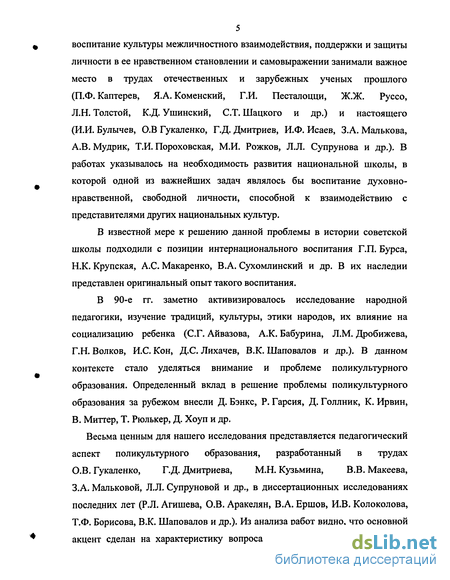 5

воспитание культуры межличностного взаимодействия, поддержки и защиты личности в ее нравственном становлении и самовыражении занимали важное место в трудах отечественных и зарубежных ученых прошлого (П.Ф. Каптерев, Я.А. Коменский, Г.И. Песталоцци, Ж.Ж. Руссо, Л.Н. Толстой, К.Д. Ушинский, С.Т. Шацкого и др.) и настоящего (И.И. Булычев, О.В Гукаленко, Г.Д. Дмитриев, И.Ф. Исаев, З.А. Малькова, А.В. Мудрик, Т.И. Пороховская, М.И. Рожков, Л.Л. Супрунова и др.). В работах указывалось на необходимость развития национальной школы, в которой одной из важнейших задач являлось бы воспитание духовно-нравственной, свободной личности, способной к взаимодействию с представителями других национальных культур.

В известной мере к решению данной проблемы в истории советской школы подходили с позиции интернационального воспитания Г.П. Бурса, Н.К. Крупская, А.С. Макаренко, В.А. Сухомлинский и др. В их наследии представлен оригинальный опыт такого воспитания.

В 90-е гг. заметно активизировалось исследование народной педагогики, изучение традиций, культуры, этики народов, их влияние на социализацию ребенка (С.Г. Айвазова, А.К. Бабурина, Л.М. Дробижева, Г.Н. Волков, И.С. Кон, Д.С. Лихачев, В.К. Шаповалов и др.). В данном контексте стало уделяться внимание и проблеме поликультурного образования. Определенный вклад в решение проблемы поликультурного образования за рубежом внесли Д. Бэнкс, Р. Гарсия, Д. Голлник, К. Ирвин, В. Миттер, Т. Рюлькер, Д. Хоуп и др.

Весьма ценным для нашего исследования представляется педагогический аспект поликультурного образования, разработанный в трудах О.В. Гукаленко, Г.Д. Дмитриева, М.Н. Кузьмина, В.В. Макеева, З.А. Мальковой, Л.Л. Супруновой и др., в диссертационных исследованиях последних лет (Р.Л. Агишева, О.В. Аракелян, В.А. Ершов, И.В. Колоколова, Т.Ф. Борисова, В.К. Шаповалов и др.). Из анализа работ видно, что основной акцент сделан на характеристику вопроса

dsLib.net
библиотека диссертаций